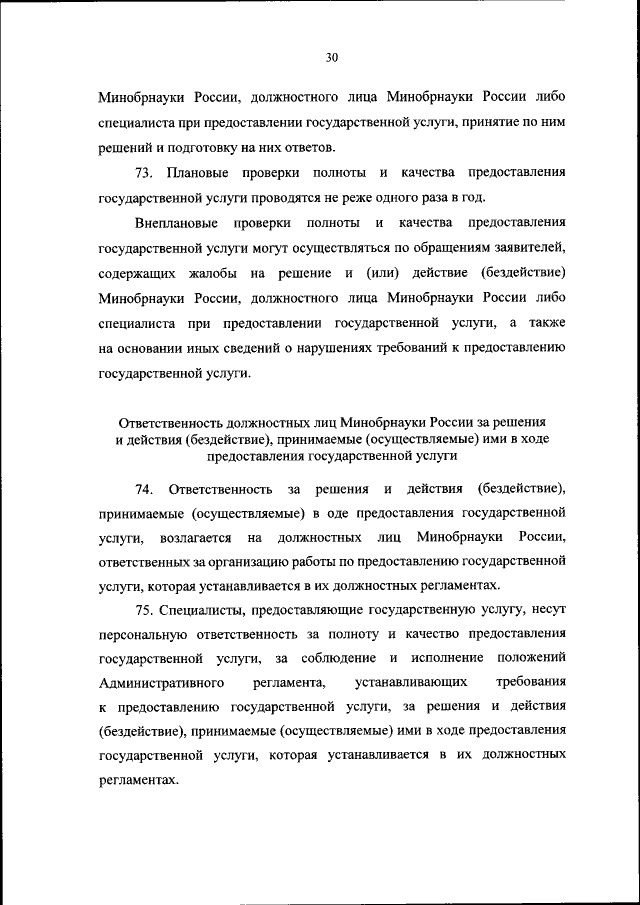 30

Минобрнауки России, должностного лица Минобрнауки России либо специалиста при предоставлении государственной услуги, принятие по ним решений и подготовку на них ответов.

73. Плановые проверки полноты и качества предоставления государственной услуги проводятся не реже одного раза в год.

Внеплановые проверки полноты и качества предоставления государственной услуги могут осуществляться по обращениям заявителей, содержащих жалобы на решение и (или) действие (бездействие) Минобрнауки России, должностного лица Минобрнауки России либо специалиста при предоставлении государственной услуги, а также на основании иных сведений о нарушениях требований к предоставлению государственной услуги.

Ответственность должностных лиц Минобрнауки России за решения и действия (бездействие), принимаемые (осуществляемые) ими в ходе предоставления государственной услуги

74. Ответственность за решения и действия (бездействие), принимаемые (осуществляемые) в оде предоставления государственной услуги, возлагается на должностных лиц Минобрнауки России, ответственных за организацию работы по предоставлению государственной услуги, которая устанавливается в их должностных регламентах.

75. Специалисты, предоставляющие государственную услугу, несут персональную ответственность за полноту и качество предоставления государственной услуги, за соблюдение и исполнение положений Административного регламента, устанавливающих требования к предоставлению государственной услуги, за решения и действия (бездействие), принимаемые (осуществляемые) ими в ходе предоставления государственной услуги, которая устанавливается в их должностных регламентах.